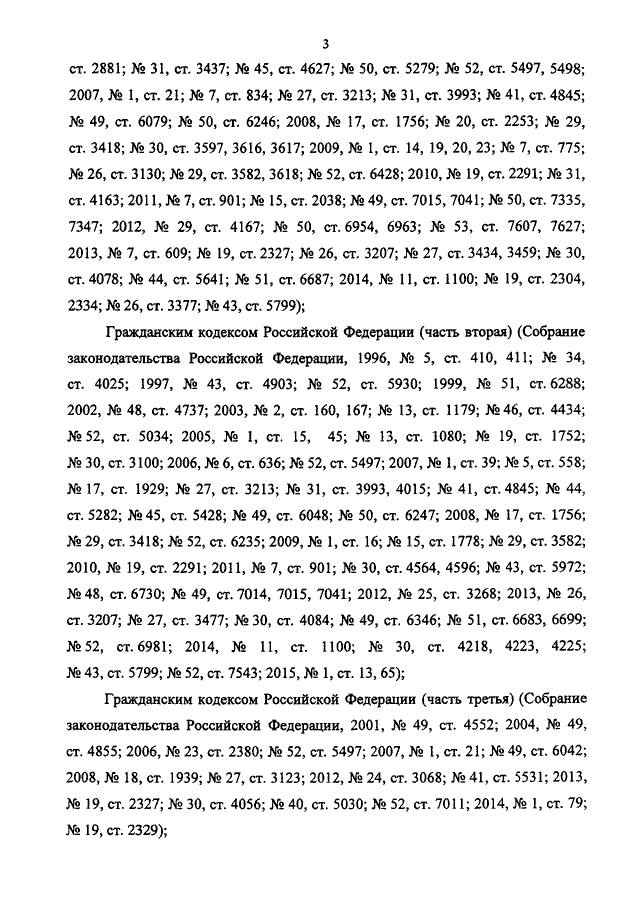 3

ст. 2881; № 31, ст. 3437; № 45, ст. 4627; № 50, ст. 5279; № 52, ст. 5497, 5498; 2007, № 1, ст. 21; № 7, ст. 834; № 27, ст. 3213; № 31, ст. 3993; № 41, ст. 4845; № 49, ст. 6079; № 50, ст. 6246; 2008, № 17, ст. 1756; № 20, ст. 2253; № 29, ст. 3418; № 30, ст. 3597, 3616, 3617; 2009, № 1, ст. 14, 19, 20, 23; № 7, ст. 775; № 26, ст. 3130; № 29, ст. 3582, 3618; № 52, ст. 6428; 2010, № 19, ст. 2291; № 31, ст. 4163; 2011, № 7, ст. 901; № 15, ст. 2038; № 49, ст. 7015, 7041; № 50, ст. 7335, 7347; 2012, № 29, ст. 4167; № 50, ст. 6954, 6963; № 53, ст. 7607, 7627; 2013, № 7, ст. 609; № 19, ст. 2327; № 26, ст. 3207; № 27, ст. 3434, 3459; № 30, ст. 4078; № 44, ст. 5641; № 51, ст. 6687; 2014, № 11, ст. 1100; № 19, ст. 2304, 2334; № 26, ст. 3377; № 43, ст. 5799);

Гражданским кодексом Российской Федерации (часть вторая) (Собрание законодательства Российской Федерации, 1996, № 5, ст. 410, 411; № 34, ст. 4025; 1997, № 43, ст. 4903; № 52, ст. 5930; 1999, № 51, ст. 6288; 2002, № 48, ст. 4737; 2003, № 2, ст. 160, 167; № 13, ст. 1179; № 46, ст. 4434; № 52, ст. 5034; 2005, № 1, ст. 15, 45; № 13, ст. 1080; № 19, ст. 1752; № 30, ст. 3100; 2006, № 6, ст. 636; № 52, ст. 5497; 2007, № 1, ст. 39; № 5, ст. 558; № 17, ст. 1929; № 27, ст. 3213; № 31, ст. 3993, 4015; № 41, ст. 4845; № 44, ст. 5282; № 45, ст. 5428; № 49, ст. 6048; № 50, ст. 6247; 2008, № 17, ст. 1756; № 29, ст. 3418; № 52, ст. 6235; 2009, № 1, ст. 16; № 15, ст. 1778; № 29, ст. 3582; 2010, № 19, ст. 2291; 2011, № 7, ст. 901; № 30, ст. 4564, 4596; № 43, ст. 5972; № 48, ст. 6730; № 49, ст. 7014, 7015, 7041; 2012, № 25, ст. 3268; 2013, № 26, ст. 3207; № 27, ст. 3477; № 30, ст. 4084; № 49, ст. 6346; № 51, ст. 6683, 6699; № 52, ст. 6981; 2014, № 11, ст. 1100; № 30, ст. 4218, 4223, 4225; № 43, ст. 5799; № 52, ст. 7543; 2015, № 1, ст. 13, 65);

Гражданским кодексом Российской Федерации (часть третья) (Собрание законодательства Российской Федерации, 2001, № 49, ст. 4552; 2004, № 49, ст. 4855; 2006, № 23, ст. 2380; № 52, ст. 5497; 2007, № 1, ст. 21; № 49, ст. 6042; 2008, № 18, ст. 1939; № 27, ст. 3123; 2012, № 24, ст. 3068; № 41, ст. 5531; 2013, № 19, ст. 2327; № 30, ст. 4056; № 40, ст. 5030; № 52, ст. 7011; 2014, № 1, ст. 79; № 19, ст. 2329);